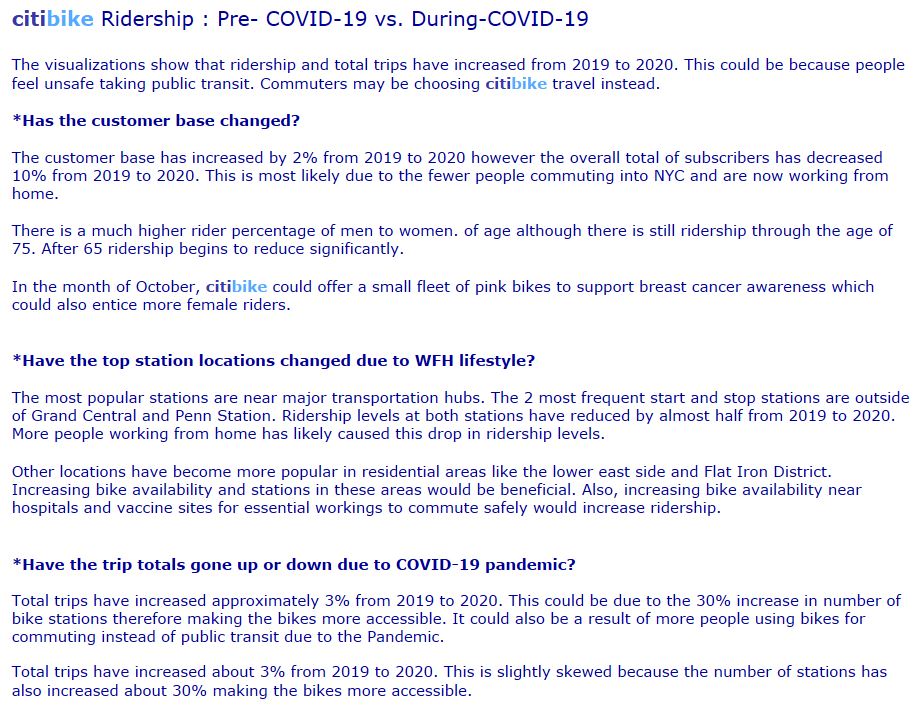 citibike Ridership : Pre- COVID-19 vs. During-COVID-19

The visualizations show that ridership and total trips have increased from 2019 to 2020. This could be because people feel unsafe taking public transit. Commuters may be choosing citibike travel instead.

*Has the customer base changed?

The customer base has increased by 2% from 2019 to 2020 however the overall total of subscribers has decreased 10% from 2019 to 2020. This is most likely due to the fewer people commuting into NYC and are now working from home.

There is a much higher rider percentage of men to women. of age although there is still ridership through the age of 75. After 65 ridership begins to reduce significantly.

In the month of October, citibike could offer a small fleet of pink bikes to support breast cancer awareness which could also entice more female riders.

*Have the top station locations changed due to WFH lifestyle?

The most popular stations are near major transportation hubs. The 2 most frequent start and stop stations are outside of Grand Central and Penn Station. Ridership levels at both stations have reduced by almost half from 2019 to 2020. More people working from home has likely caused this drop in ridership levels.

Other locations have become more popular in residential areas like the lower east side and Flat Iron District. Increasing bike availability and stations in these areas would be beneficial. Also, increasing bike availability near hospitals and vaccine sites for essential workings to commute safely would increase ridership.

*Have the trip totals gone up or down due to COVID-19 pandemic?

Total trips have increased approximately 3% from 2019 to 2020. This could be due to the 30% increase in number of bike stations therefore making the bikes more accessible. It could also be a result of more people using bikes for commuting instead of public transit due to the Pandemic.

Total trips have increased about 3% from 2019 to 2020. This is slightly skewed because the number of stations has also increased about 30% making the bikes more accessible.